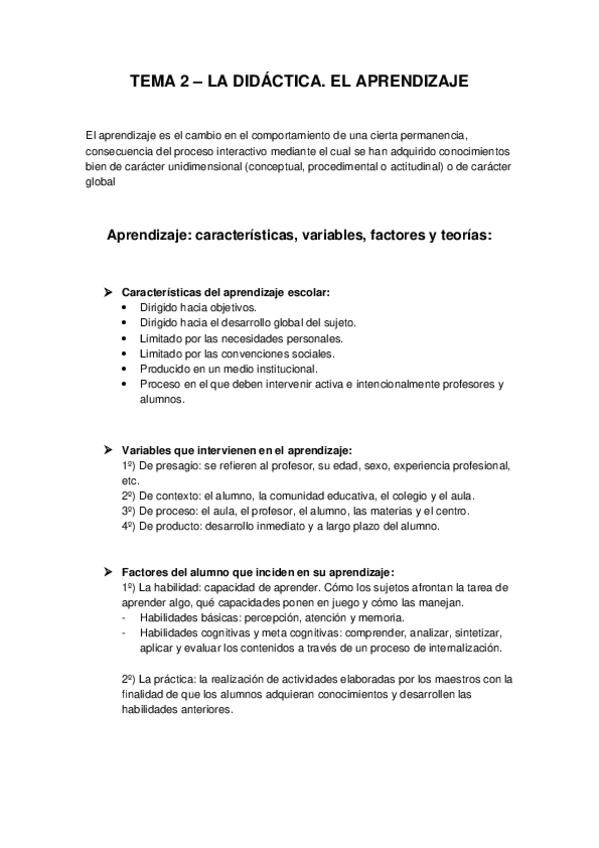 TEMA 2 – LA DIDÁCTICA. EL APRENDIZAJE

El aprendizaje es el cambio en el comportamiento de una cierta permanencia, consecuencia del proceso interactivo mediante el cual se han adquirido conocimientos bien de carácter unidimensional (conceptual, procedimental o actitudinal) o de carácter global

Aprendizaje: características, variables, factores y teorías:

➤ Características del aprendizaje escolar:
• Dirigido hacia objetivos.
• Dirigido hacia el desarrollo global del sujeto.
• Limitado por las necesidades personales.
• Limitado por las convenciones sociales.
• Producido en un medio institucional.
• Proceso en el que deben intervenir activa e intencionalmente profesores y alumnos.

➤ Variables que intervienen en el aprendizaje:
1º) De presagio: se refieren al profesor, su edad, sexo, experiencia profesional, etc.
2º) De contexto: el alumno, la comunidad educativa, el colegio y el aula.
3º) De proceso: el aula, el profesor, el alumno, las materias y el centro.
4º) De producto: desarrollo inmediato y a largo plazo del alumno.

➤ Factores del alumno que inciden en su aprendizaje:
1º) La habilidad: capacidad de aprender. Cómo los sujetos afrontan la tarea de aprender algo, qué capacidades ponen en juego y cómo las manejan.
- Habilidades básicas: percepción, atención y memoria.
- Habilidades cognitivas y meta cognitivas: comprender, analizar, sintetizar, aplicar y evaluar los contenidos a través de un proceso de internalización.

2º) La práctica: la realización de actividades elaboradas por los maestros con la finalidad de que los alumnos adquieran conocimientos y desarrollen las habilidades anteriores.